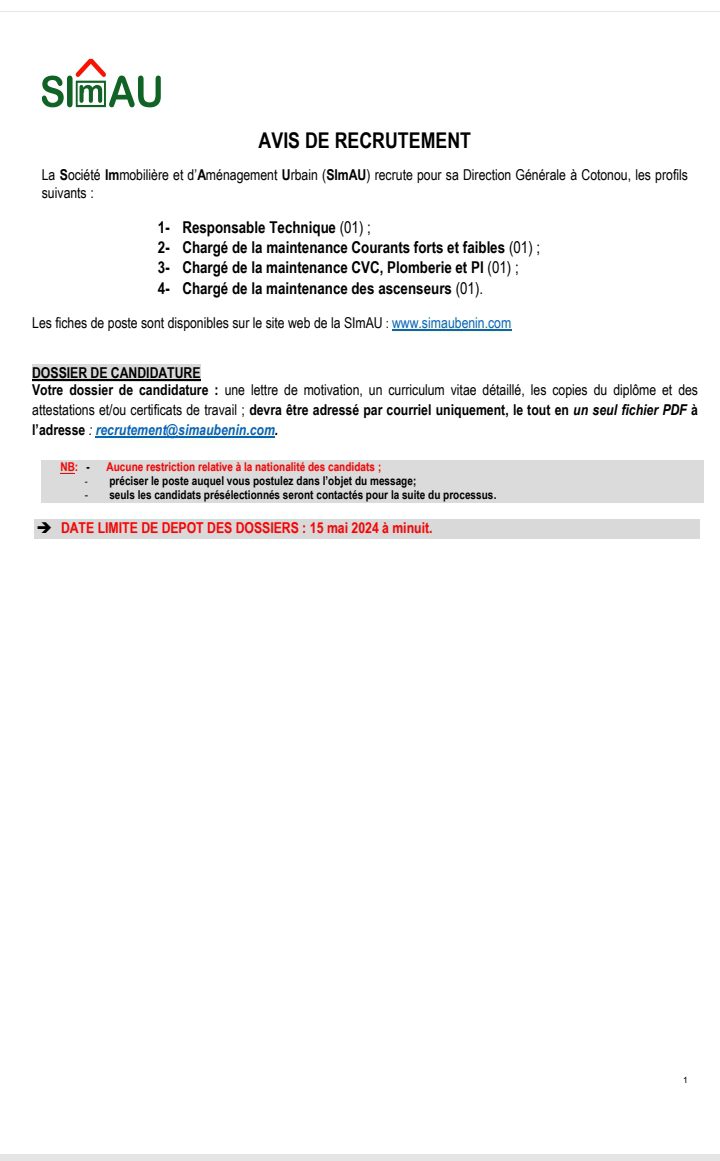 SImAU

AVIS DE RECRUTEMENT

La Société Immobilière et d'Aménagement Urbain (SImAU) recrute pour sa Direction Générale à Cotonou, les profils suivants :

1- Responsable Technique (01) ;
2- Chargé de la maintenance Courants forts et faibles (01) ;
3- Chargé de la maintenance CVC, Plomberie et PI (01) ;
4- Chargé de la maintenance des ascenseurs (01).

Les fiches de poste sont disponibles sur le site web de la SImAU : www.simaubenin.com

DOSSIER DE CANDIDATURE
Votre dossier de candidature : une lettre de motivation, un curriculum vitae détaillé, les copies du diplôme et des attestations et/ou certificats de travail ; devra être adressé par courriel uniquement, le tout en un seul fichier PDF à l'adresse : recrutement@simaubenin.com.

NB: - Aucune restriction relative à la nationalité des candidats ;
- préciser le poste auquel vous postulez dans l'objet du message;
- seuls les candidats présélectionnés seront contactés pour la suite du processus.

➔ DATE LIMITE DE DEPOT DES DOSSIERS : 15 mai 2024 à minuit.

1